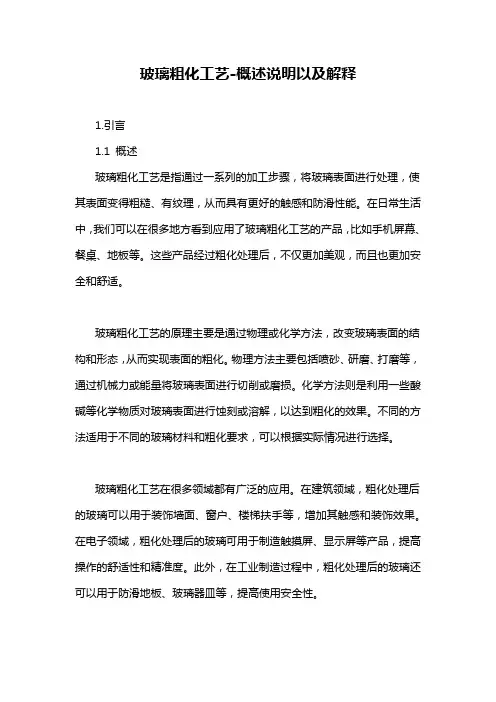 玻璃粗化工艺-概述说明以及解释

1.引言

1.1 概述

玻璃粗化工艺是指通过一系列的加工步骤，将玻璃表面进行处理，使其表面变得粗糙、有纹理，从而具有更好的触感和防滑性能。在日常生活中，我们可以在很多地方看到应用了玻璃粗化工艺的产品，比如手机屏幕、餐桌、地板等。这些产品经过粗化处理后，不仅更加美观，而且也更加安全和舒适。

玻璃粗化工艺的原理主要是通过物理或化学方法，改变玻璃表面的结构和形态，从而实现表面的粗化。物理方法主要包括喷砂、研磨、打磨等，通过机械力或能量将玻璃表面进行切削或磨损。化学方法则是利用一些酸碱等化学物质对玻璃表面进行蚀刻或溶解，以达到粗化的效果。不同的方法适用于不同的玻璃材料和粗化要求，可以根据实际情况进行选择。

玻璃粗化工艺在很多领域都有广泛的应用。在建筑领域，粗化处理后的玻璃可以用于装饰墙面、窗户、楼梯扶手等，增加其触感和装饰效果。在电子领域，粗化处理后的玻璃可用于制造触摸屏、显示屏等产品，提高操作的舒适性和精准度。此外，在工业制造过程中，粗化处理后的玻璃还可以用于防滑地板、玻璃器皿等，提高使用安全性。